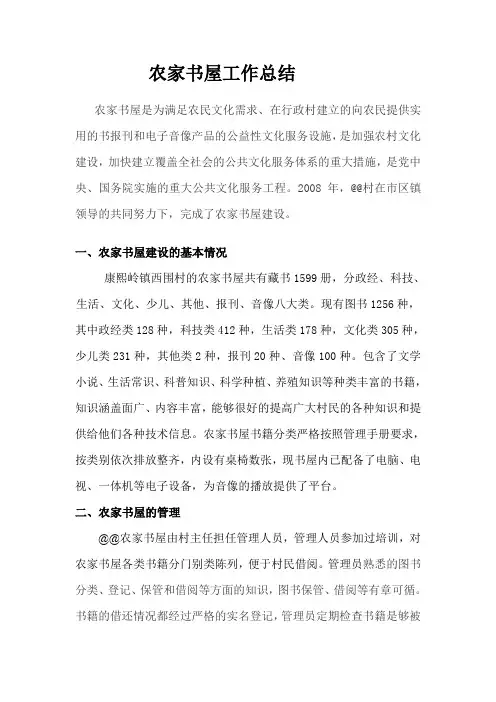 农家书屋工作总结

农家书屋是为满足农民文化需求、在行政村建立的向农民提供实用的书报刊和电子音像产品的公益性文化服务设施，是加强农村文化建设，加快建立覆盖全社会的公共文化服务体系的重大措施，是党中央、国务院实施的重大公共文化服务工程。2008年，@@村在市区镇领导的共同努力下，完成了农家书屋建设。

一、农家书屋建设的基本情况

康熙岭镇西围村的农家书屋共有藏书1599册，分政经、科技、生活、文化、少儿、其他、报刊、音像八大类。现有图书1256种，其中政经类128种，科技类412种，生活类178种，文化类305种，少儿类231种，其他类2种，报刊20种、音像100种。包含了文学小说、生活常识、科普知识、科学种植、养殖知识等种类丰富的书籍，知识涵盖面广、内容丰富，能够很好的提高广大村民的各种知识和提供给他们各种技术信息。农家书屋书籍分类严格按照管理手册要求，按类别依次排放整齐，内设有桌椅数张，现书屋内已配备了电脑、电视、一体机等电子设备，为音像的播放提供了平台。

二、农家书屋的管理

@@农家书屋由村主任担任管理人员，管理人员参加过培训，对农家书屋各类书籍分门别类陈列，便于村民借阅。管理员熟悉的图书分类、登记、保管和借阅等方面的知识，图书保管、借阅等有章可循。书籍的借还情况都经过严格的实名登记，管理员定期检查书籍是够被